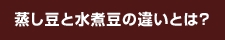 蒸し豆と水煮豆の違いとは?